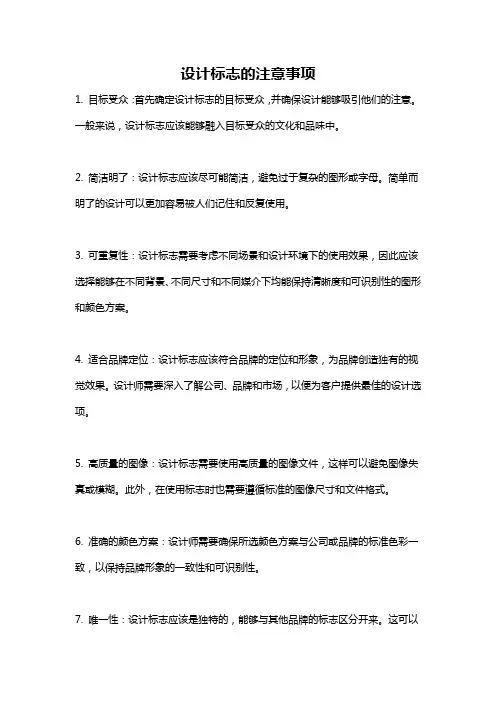 设计标志的注意事项

1. 目标受众：首先确定设计标志的目标受众，并确保设计能够吸引他们的注意。一般来说，设计标志应该能够融入目标受众的文化和品味中。

2. 简洁明了：设计标志应该尽可能简洁，避免过于复杂的图形或字母。简单而明了的设计可以更加容易被人们记住和反复使用。

3. 可重复性：设计标志需要考虑不同场景和设计环境下的使用效果，因此应该选择能够在不同背景、不同尺寸和不同媒介下均能保持清晰度和可识别性的图形和颜色方案。

4. 适合品牌定位：设计标志应该符合品牌的定位和形象，为品牌创造独有的视觉效果。设计师需要深入了解公司、品牌和市场，以便为客户提供最佳的设计选项。

5. 高质量的图像：设计标志需要使用高质量的图像文件，这样可以避免图像失真或模糊。此外，在使用标志时也需要遵循标准的图像尺寸和文件格式。

6. 准确的颜色方案：设计师需要确保所选颜色方案与公司或品牌的标准色彩一致，以保持品牌形象的一致性和可识别性。

7. 唯一性：设计标志应该是独特的，能够与其他品牌的标志区分开来。这可以